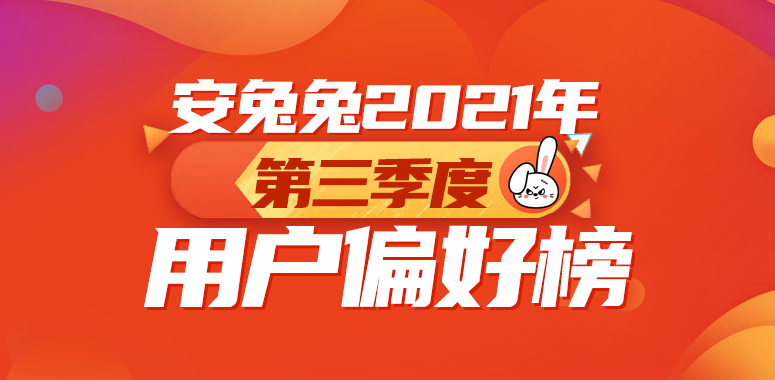 安兔兔2021年
第三季度
用户偏好榜